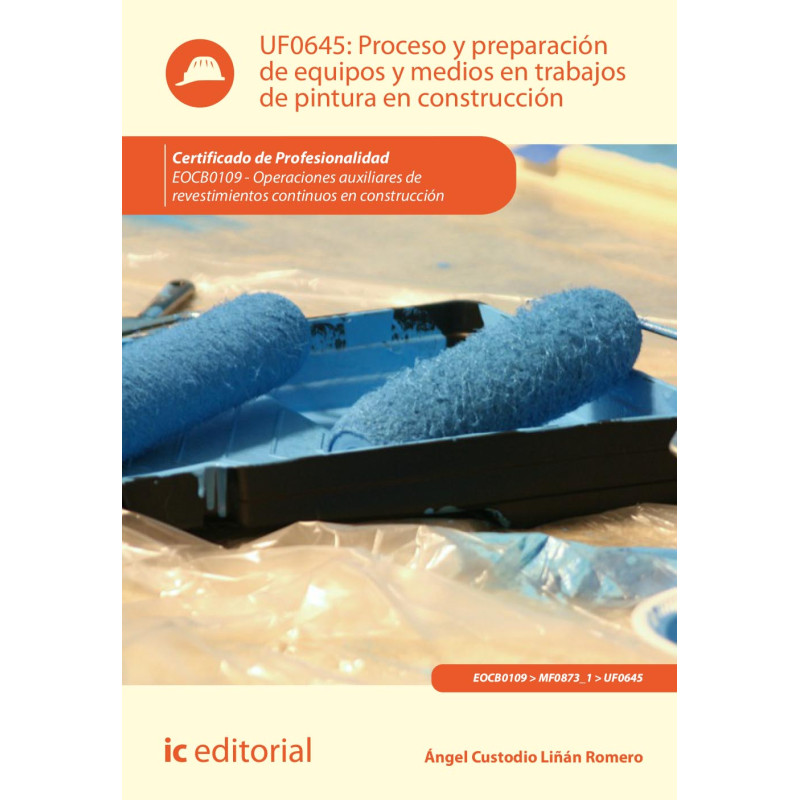 UF0645: Proceso y preparación de equipos y medios en trabajos de pintura en construcción

Certificado de Profesionalidad
EOCB0109 - Operaciones auxiliares de revestimientos continuos en construcción

EOCB0109 > MF0873_1 > UF0645

ic editorial

Ángel Custodio Liñán Romero